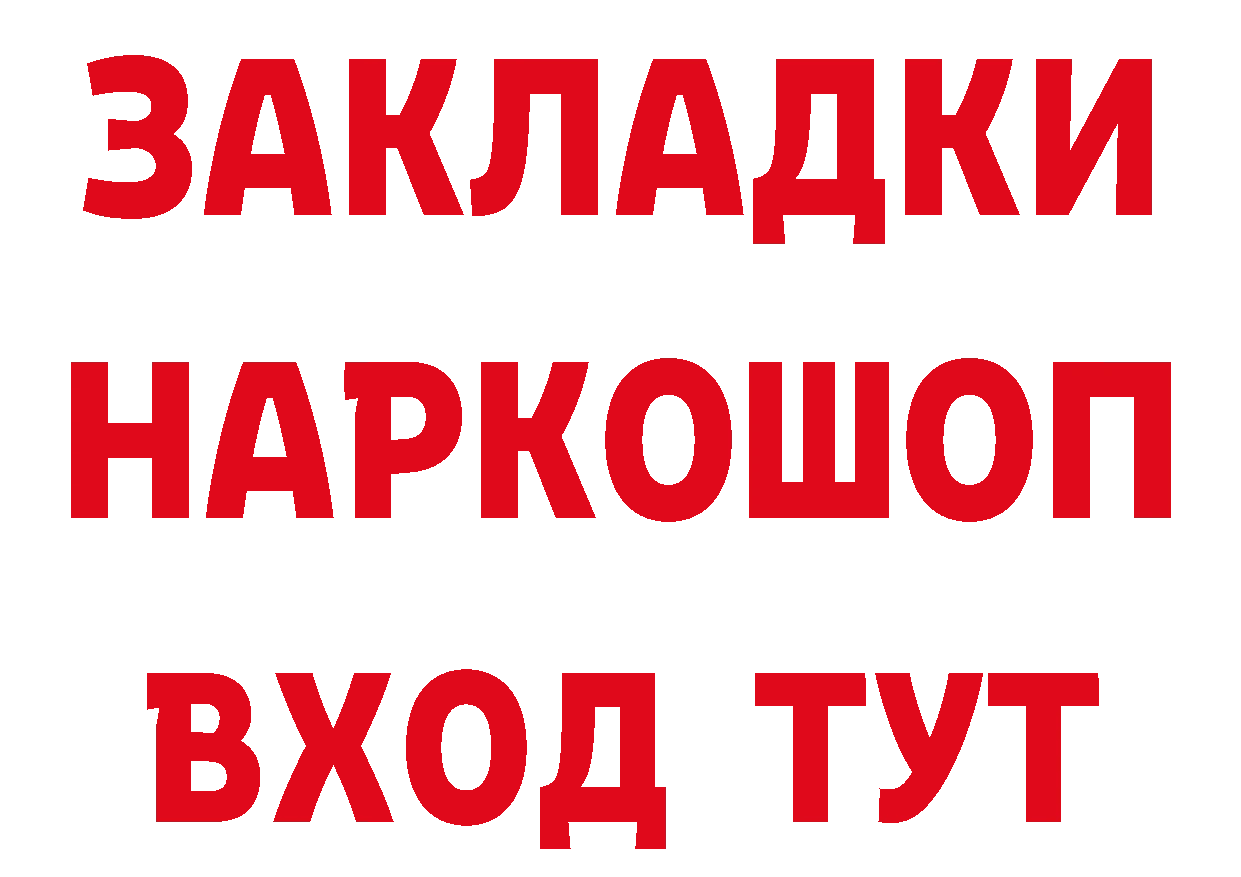 ЗАКЛАДКИ НАРКОШОП ВХОД ТУТ